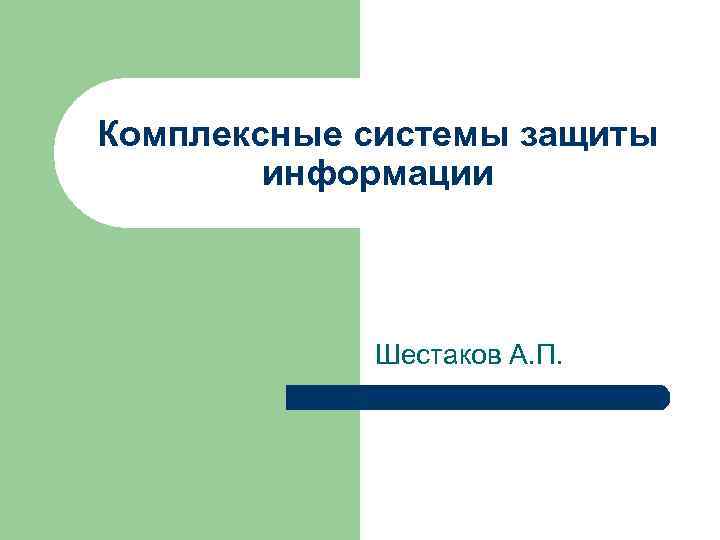 Комплексные системы защиты информации

Шестаков А.П.